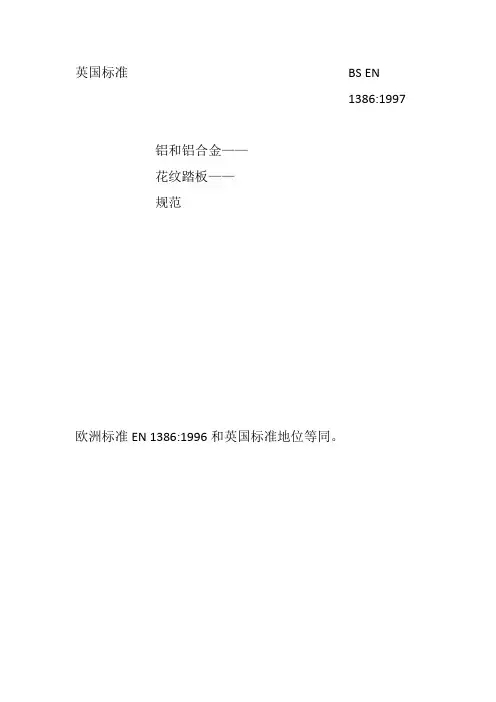 英国标准

BS EN

1386:1997

铝和铝合金——

花纹踏板——

规范

欧洲标准EN 1386:1996和英国标准地位等同。